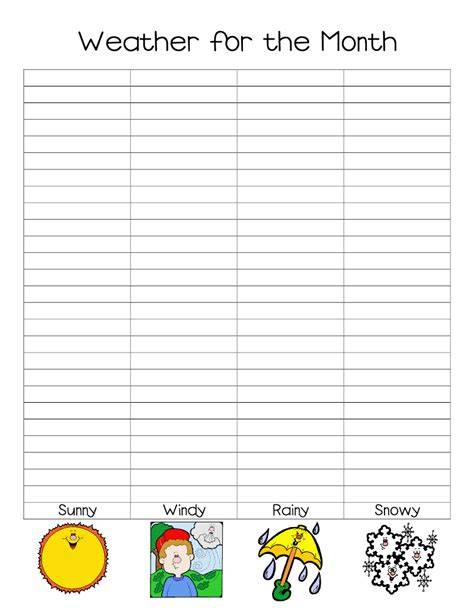 Weather for the Month

Sunny
Windy
Rainy
Snowy